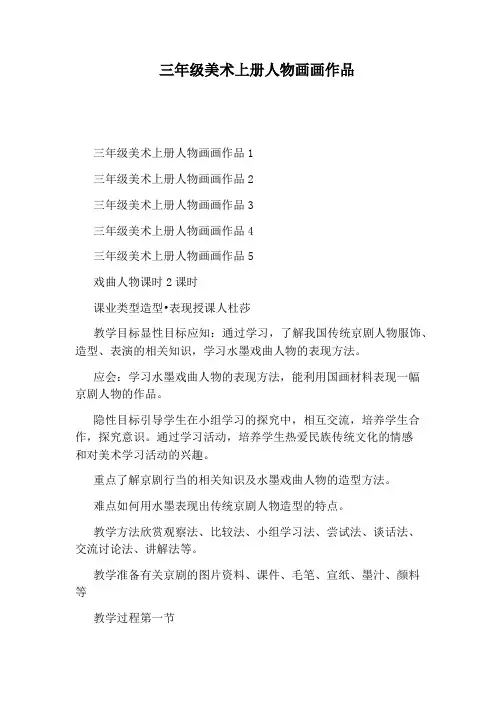 三年级美术上册人物画画作品

三年级美术上册人物画画作品 1

三年级美术上册人物画画作品 2

三年级美术上册人物画画作品 3

三年级美术上册人物画画作品 4

三年级美术上册人物画画作品 5

戏曲人物课时 2 课时

课业类型造型•表现授课人杜莎

教学目标显性目标应知：通过学习，了解我国传统京剧人物服饰、造型、表演的相关知识，学习水墨戏曲人物的表现方法。

应会：学习水墨戏曲人物的表现方法，能利用国画材料表现一幅京剧人物的作品。

隐性目标引导学生在小组学习的探究中，相互交流，培养学生合作，探究意识。通过学习活动，培养学生热爱民族传统文化的情感和对美术学习活动的兴趣。

重点了解京剧行当的相关知识及水墨戏曲人物的造型方法。

难点如何用水墨表现出传统京剧人物造型的特点。

教学方法欣赏观察法、比较法、小组学习法、尝试法、谈话法、交流讨论法、讲解法等。

教学准备有关京剧的图片资料、课件、毛笔、宣纸、墨汁、颜料等

教学过程第一节